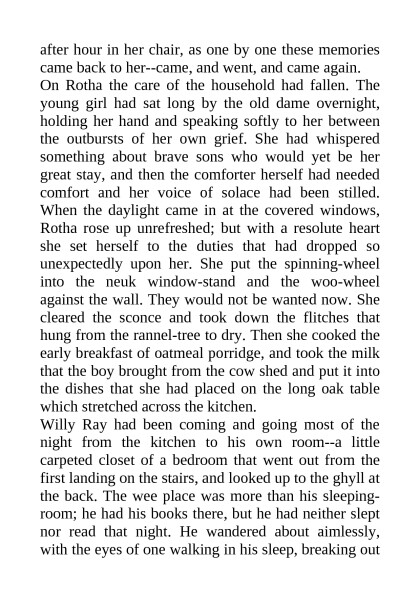 after hour in her chair, as one by one these memories came back to her--came, and went, and came again.
On Rotha the care of the household had fallen. The young girl had sat long by the old dame overnight, holding her hand and speaking softly to her between the outbursts of her own grief. She had whispered something about brave sons who would yet be her great stay, and then the comforter herself had needed comfort and her voice of solace had been stilled. When the daylight came in at the covered windows, Rotha rose up unrefreshed; but with a resolute heart she set herself to the duties that had dropped so unexpectedly upon her. She put the spinning-wheel into the neuk window-stand and the woo-wheel against the wall. They would not be wanted now. She cleared the sconce and took down the flitches that hung from the rannel-tree to dry. Then she cooked the early breakfast of oatmeal porridge, and took the milk that the boy brought from the cow shed and put it into the dishes that she had placed on the long oak table which stretched across the kitchen.
Willy Ray had been coming and going most of the night from the kitchen to his own room--a little carpeted closet of a bedroom that went out from the first landing on the stairs, and looked up to the ghyll at the back. The wee place was more than his sleeping-room; he had his books there, but he had neither slept nor read that night. He wandered about aimlessly, with the eyes of one walking in his sleep, breaking out